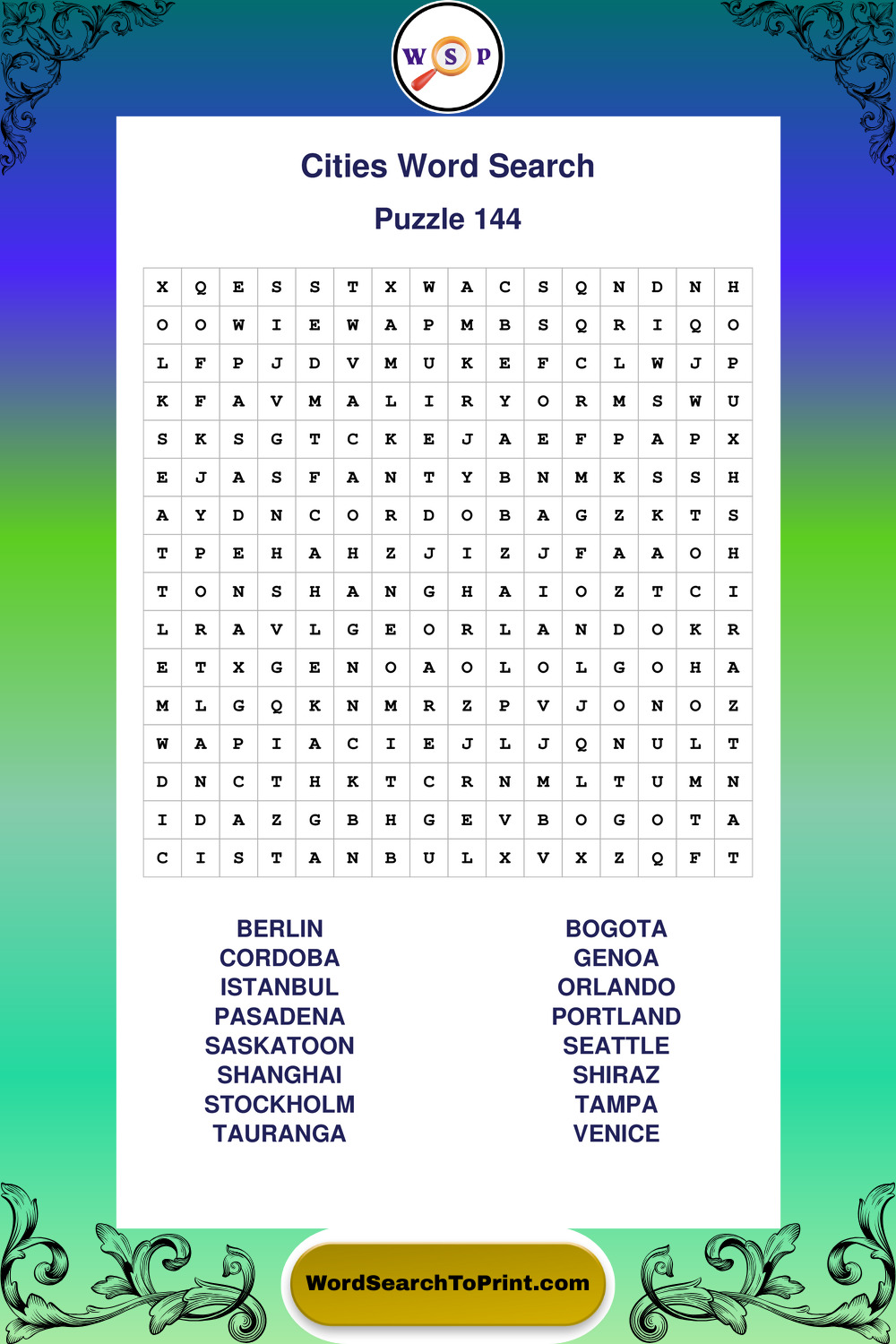 W S P

Cities Word Search

Puzzle 144

| X | Q | E | S | S | T | X | W | A | C | S | Q | N | D | N | H |
|---|---|---|---|---|---|---|---|---|---|---|---|---|---|---|---|
| O | O | W | I | E | W | A | P | M | B | S | Q | R | I | Q | O |
| L | F | P | J | D | V | M | U | K | E | F | C | L | W | J | P |
| K | F | A | V | M | A | L | I | R | Y | O | R | M | S | W | U |
| S | K | S | G | T | C | K | E | J | A | E | F | P | A | P | X |
| E | J | A | S | F | A | N | T | Y | B | N | M | K | S | S | H |
| A | Y | D | N | C | O | R | D | O | B | A | G | Z | K | T | S |
| T | P | E | H | A | H | Z | J | I | Z | J | F | A | A | O | H |
| T | O | N | S | H | A | N | G | H | A | I | O | Z | T | C | I |
| L | R | A | V | L | G | E | O | R | L | A | N | D | O | K | R |
| E | T | X | G | E | N | O | A | O | L | O | L | G | O | H | A |
| M | L | G | Q | K | N | M | R | Z | P | V | J | O | N | O | Z |
| W | A | P | I | A | C | I | E | J | L | J | Q | N | U | L | T |
| D | N | C | T | H | K | T | C | R | N | M | L | T | U | M | N |
| I | D | A | Z | G | B | H | G | E | V | B | O | G | O | T | A |
| C | I | S | T | A | N | B | U | L | X | V | X | Z | Q | F | T |

BERLIN
CORDOBA
ISTANBUL
PASADENA
SASKATOON
SHANGHAI
STOCKHOLM
TAURANGA

BOGOTA
GENOA
ORLANDO
PORTLAND
SEATTLE
SHIRAZ
TAMPA
VENICE

WordSearchToPrint.com